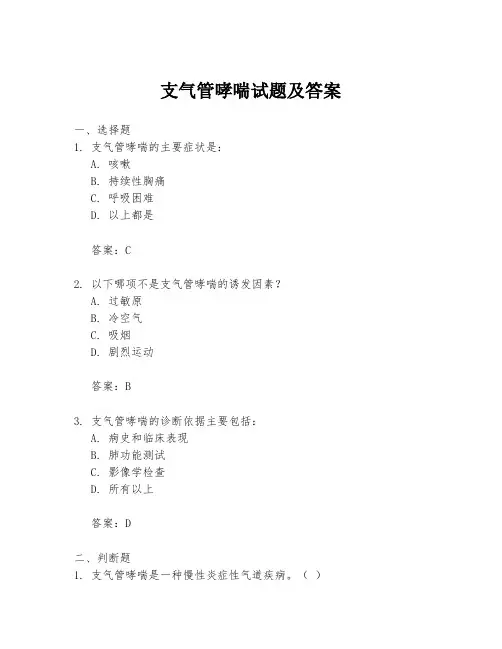 支气管哮喘试题及答案

一、选择题
1. 支气管哮喘的主要症状是：
A. 咳嗽
B. 持续性胸痛
C. 呼吸困难
D. 以上都是

答案：C

2. 以下哪项不是支气管哮喘的诱发因素？
A. 过敏原
B. 冷空气
C. 吸烟
D. 剧烈运动

答案：B

3. 支气管哮喘的诊断依据主要包括：
A. 病史和临床表现
B. 肺功能测试
C. 影像学检查
D. 所有以上

答案：D

二、判断题
1. 支气管哮喘是一种慢性炎症性气道疾病。（ ）